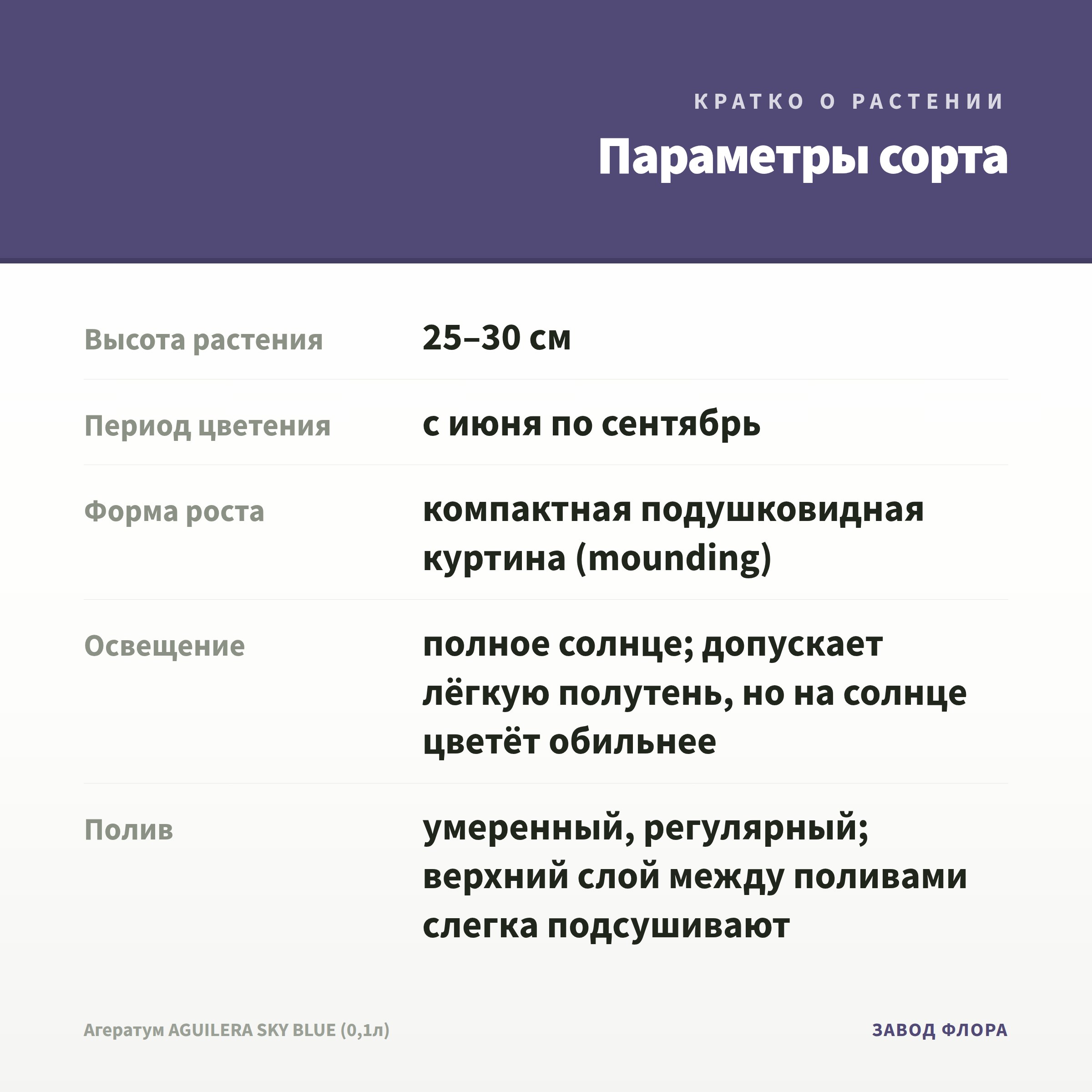 КРАТКО О РАСТЕНИИ

Параметры сорта

| | |
|---|---|
| Высота растения | 25–30 см |
| Период цветения | с июня по сентябрь |
| Форма роста | компактная подушковидная куртина (mounding) |
| Освещение | полное солнце; допускает лёгкую полутень, но на солнце цветёт обильнее |
| Полив | умеренный, регулярный; верхний слой между поливами слегка подсушивают |

Агератум AGUILERA SKY BLUE (0,1л)

ЗАВОД ФЛОРА